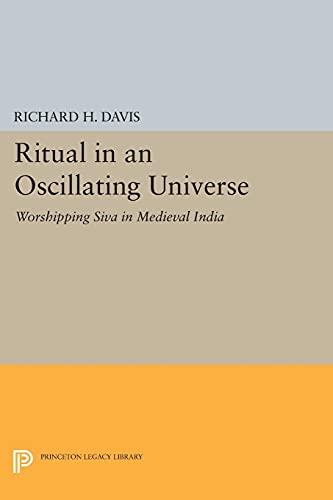 RICHARD H. DAVIS

Ritual in an Oscillating Universe

Worshipping Siva in Medieval India

PRINCETON LEGACY LIBRARY